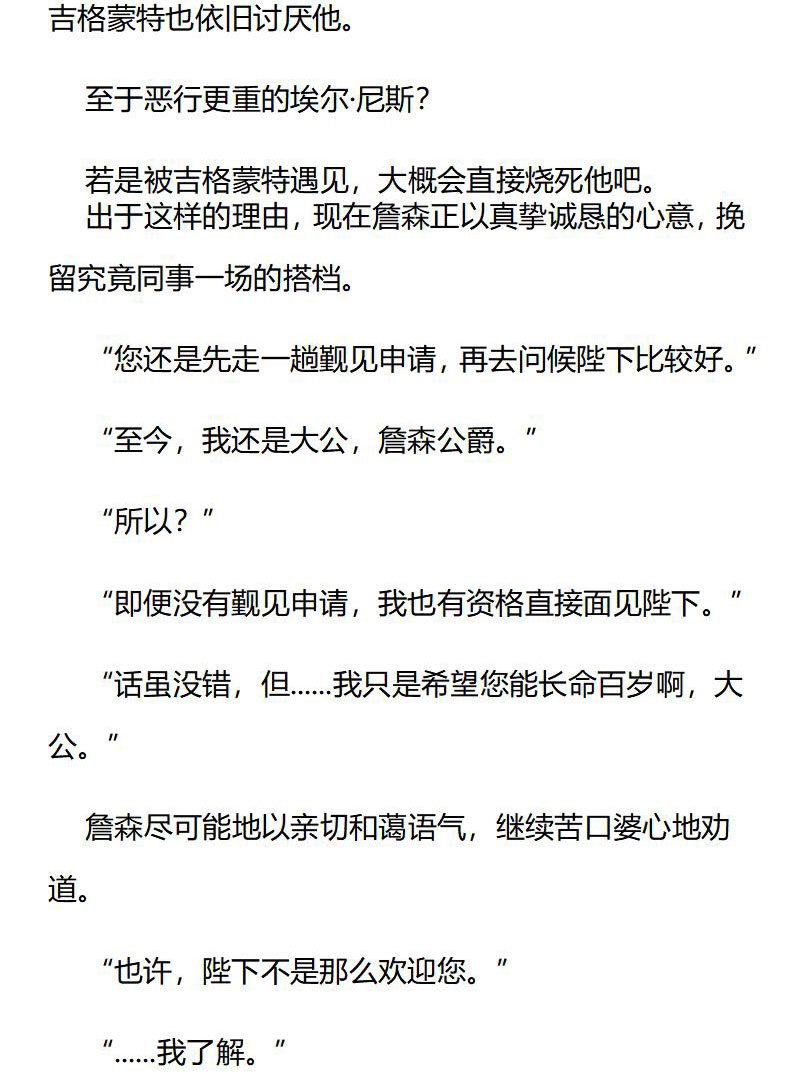 吉格蒙特也依旧讨厌他。

至于恶行更重的埃尔·尼斯？

若是被吉格蒙特遇见，大概会直接烧死他吧。
出于这样的理由，现在詹森正以真挚诚恳的心意，挽留究竟同事一场的搭档。

“您还是先走一趟觐见申请，再去问候陛下比较好。”

“至今，我还是大公，詹森公爵。”

“所以？”

“即便没有觐见申请，我也有资格直接面见陛下。”

“话虽没错，但……我只是希望您能长命百岁啊，大公。”

詹森尽可能地以亲切和蔼语气，继续苦口婆心地劝道。

“也许，陛下不是那么欢迎您。”

“……我了解。”